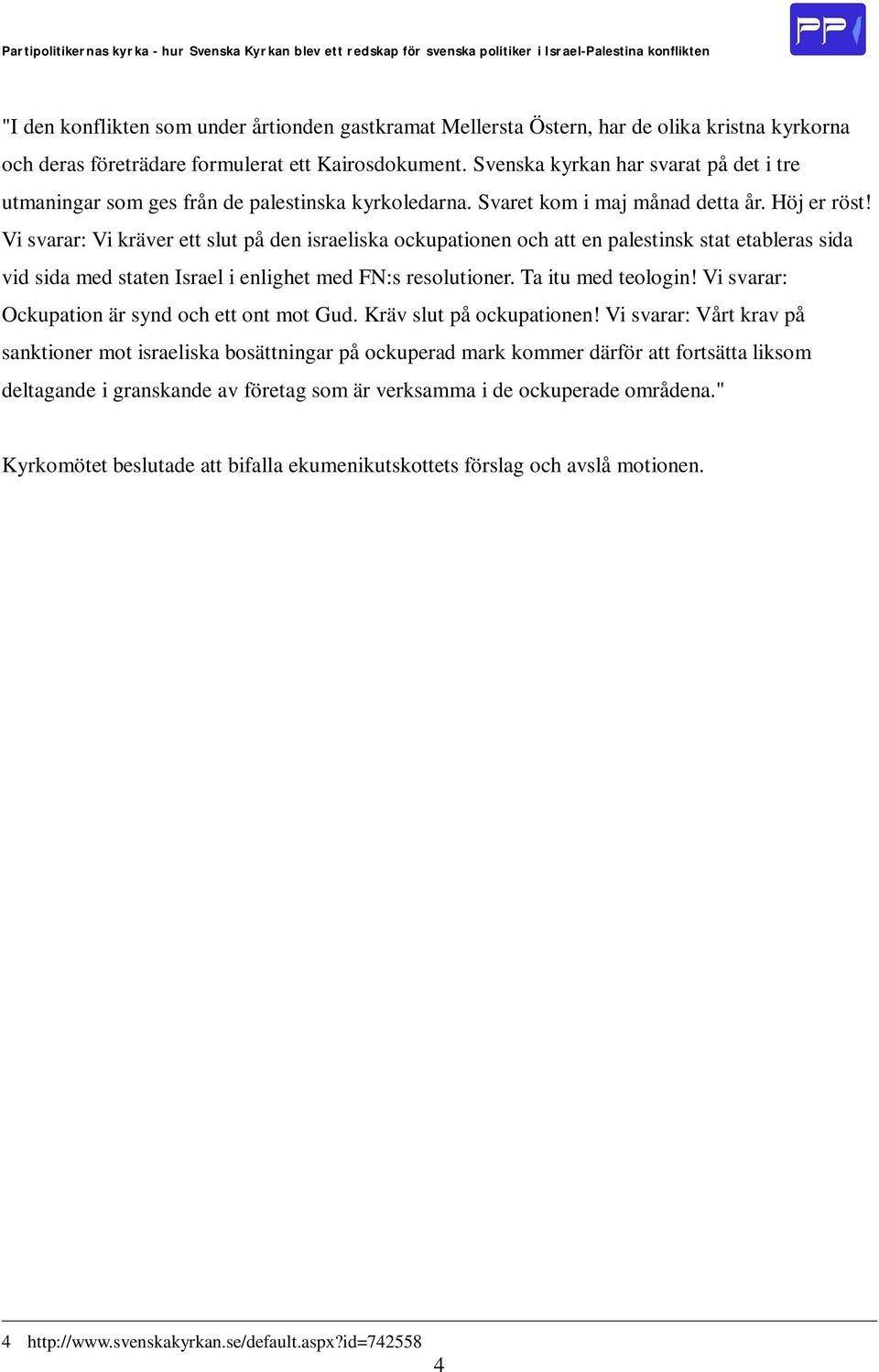 Partipolitikernas kyrka - hur Svenska Kyrkan blev ett redskap för svenska politiker i Israel-Palestina konflikten

PP

"I den konflikten som under årtionden gastkramat Mellersta Östern, har de olika kristna kyrkorna och deras företrädare formulerat ett Kairosdokument. Svenska kyrkan har svarat på det i tre utmaningar som ges från de palestinska kyrkoledarna. Svaret kom i maj månad detta år. Höj er röst! Vi svarar: Vi kräver ett slut på den israeliska ockupationen och att en palestinsk stat etableras sida vid sida med staten Israel i enlighet med FN:s resolutioner. Ta itu med teologin! Vi svarar: Ockupation är synd och ett ont mot Gud. Kräv slut på ockupationen! Vi svarar: Vårt krav på sanktioner mot israeliska bosättningar på ockuperad mark kommer därför att fortsätta liksom deltagande i granskande av företag som är verksamma i de ockuperade områdena."

Kyrkomötet beslutade att bifalla ekumenikutskottets förslag och avslå motionen.

4 http://www.svenskakyrkan.se/default.aspx?id=742558

4